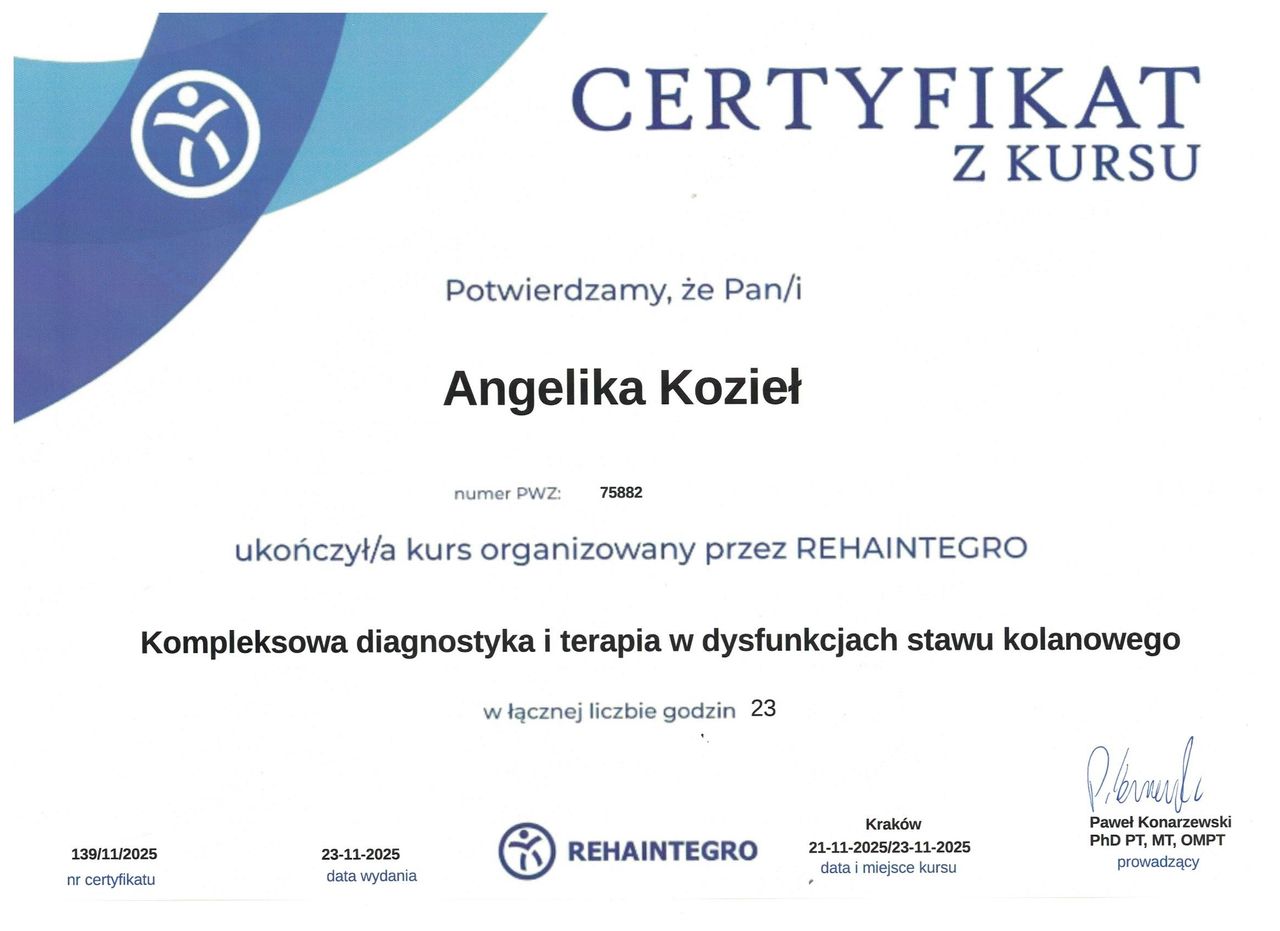 CERTYFIKAT
Z KURSU

Potwierdzamy, że Pan/i

Angelika Kozieł

numer PWZ: 75882

ukończył/a kurs organizowany przez REHAINTEGRO

Kompleksowa diagnostyka i terapia w dysfunkcjach stawu kolanowego

w łącznej liczbie godzin 23

139/11/2025
nr certyfikatu

23-11-2025
data wydania

REHAINTEGRO

Kraków
21-11-2025/23-11-2025
data i miejsce kursu

Paweł Konarzewski
PhD PT, MT, OMPT
prowadzący